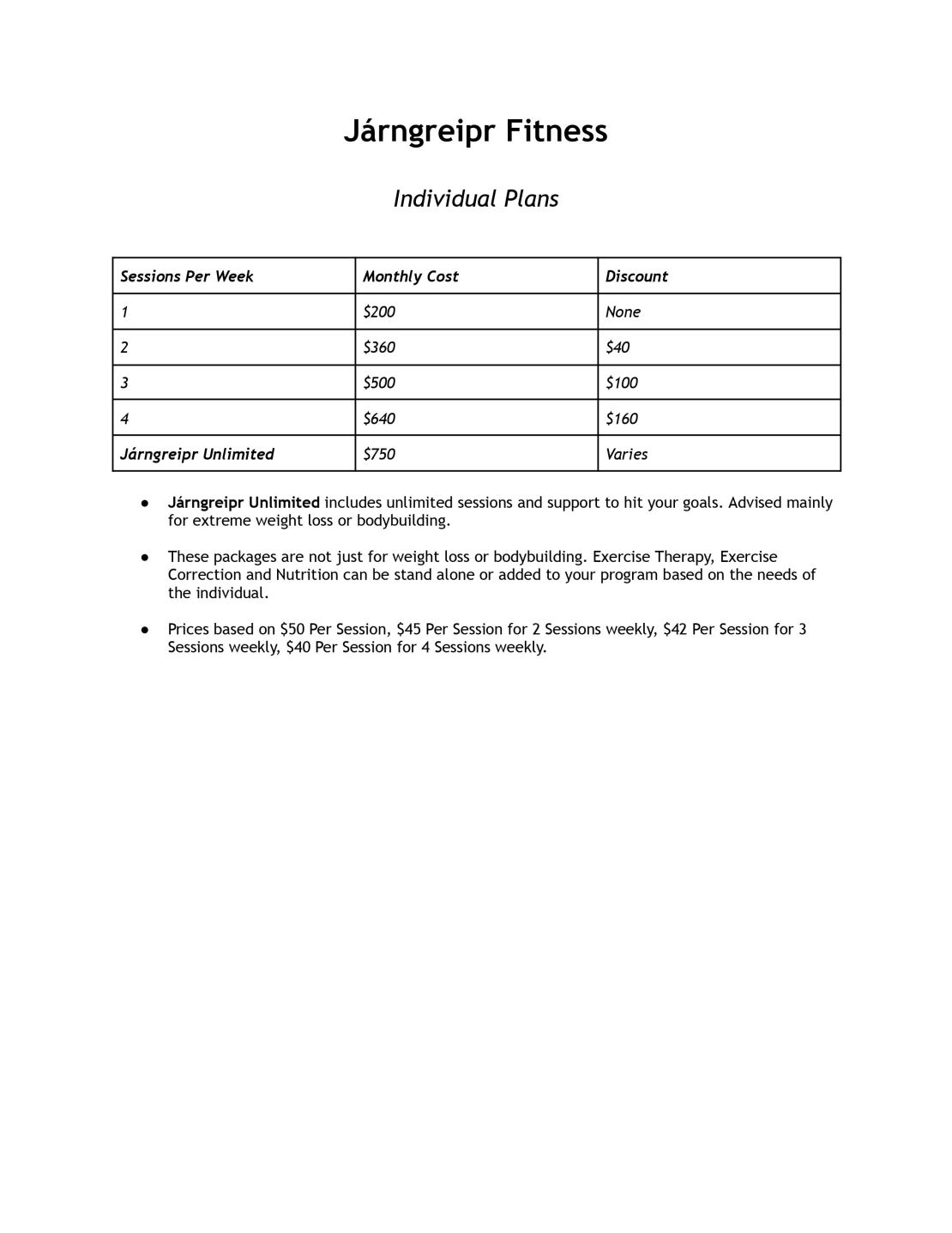 Járngreipr Fitness

Individual Plans

| Sessions Per Week | Monthly Cost | Discount |
|---|---|---|
| 1 | \$200 | None |
| 2 | \$360 | \$40 |
| 3 | \$500 | \$100 |
| 4 | \$640 | \$160 |
| Járngreipr Unlimited | \$750 | Varies |

● Járngreipr Unlimited includes unlimited sessions and support to hit your goals. Advised mainly for extreme weight loss or bodybuilding.

● These packages are not just for weight loss or bodybuilding. Exercise Therapy, Exercise Correction and Nutrition can be stand alone or added to your program based on the needs of the individual.

● Prices based on \$50 Per Session, \$45 Per Session for 2 Sessions weekly, \$42 Per Session for 3 Sessions weekly, \$40 Per Session for 4 Sessions weekly.